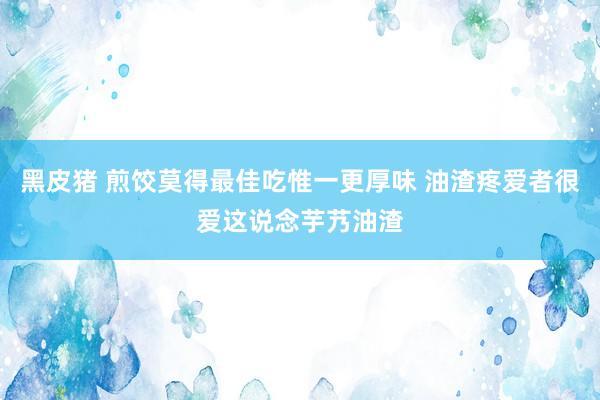 黑皮猪 煎饺莫得最佳吃惟一更厚味 油渣疼爱者很爱这说念芋艿油渣